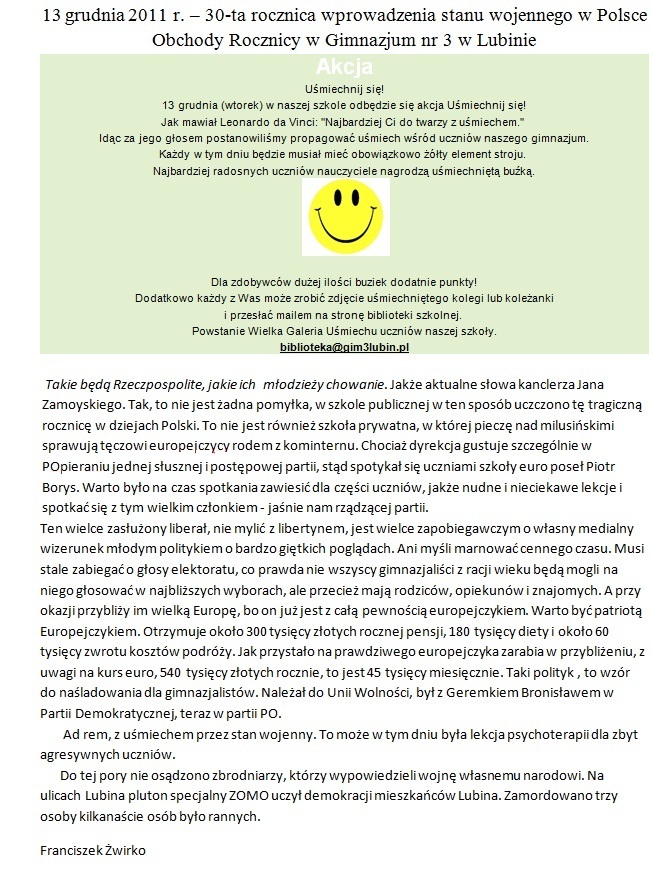 13 grudnia 2011 r. – 30-ta rocznica wprowadzenia stanu wojennego w Polsce
Obchody Rocznicy w Gimnazjum nr 3 w Lubinie

Akcja

Uśmiechnij się!
13 grudnia (wtorek) w naszej szkole odbędzie się akcja Uśmiechnij się!
Jak mawiał Leonardo da Vinci: "Najbardziej Ci do twarzy z uśmiechem."
Idąc za jego głosem postanowiliśmy propagować uśmiech wśród uczniów naszego gimnazjum.
Każdy w tym dniu będzie musiał mieć obowiązkowo żółty element stroju.
Najbardziej radosnych uczniów nauczyciele nagrodzą uśmiechniętą buźką.

Dla zdobywców dużej ilości buziek dodatnie punkty!
Dodatkowo każdy z Was może zrobić zdjęcie uśmiechniętego kolegi lub koleżanki
i przesłać mailem na stronę biblioteki szkolnej.
Powstanie Wielka Galeria Uśmiechu uczniów naszej szkoły.
biblioteka@gim3lubin.pl

Takie będą Rzeczpospolite, jakie ich młodzieży chowanie. Jakże aktualne słowa kanclerza Jana Zamoyskiego. Tak, to nie jest żadna pomyłka, w szkole publicznej w ten sposób uczczono tę tragiczną rocznicę w dziejach Polski. To nie jest również szkoła prywatna, w której pieczę nad milusińskimi sprawują tęczowi europejczycy rodem z kominternu. Chociaż dyrekcja gustuje szczególnie w POpieraniu jednej słusznej i postępowej partii, stąd spotykał się uczniami szkoły euro poseł Piotr Borys. Warto było na czas spotkania zawiesić dla części uczniów, jakże nudne i nieciekawe lekcje i spotkać się z tym wielkim członkiem - jaśnie nam rządzącej partii.
Ten wielce zasłużony liberał, nie mylić z libertynem, jest wielce zapobiegawczym o własny medialny wizerunek młodym politykiem o bardzo giętkich poglądach. Ani myśli marnować cennego czasu. Musi stale zabiegać o głosy elektoratu, co prawda nie wszyscy gimnazjaliści z racji wieku będą mogli na niego głosować w najbliższych wyborach, ale przecież mają rodziców, opiekunów i znajomych. A przy okazji przybliży im wielką Europę, bo on już jest z całą pewnością europejczykiem. Warto być patriotą Europejczykiem. Otrzymuje około 300 tysięcy złotych rocznej pensji, 180 tysięcy diety i około 60 tysięcy zwrotu kosztów podróży. Jak przystało na prawdziwego europejczyka zarabia w przybliżeniu, z uwagi na kurs euro, 540 tysięcy złotych rocznie, to jest 45 tysięcy miesięcznie. Taki polityk , to wzór do naśladowania dla gimnazjalistów. Należał do Unii Wolności, był z Geremkiem Bronisławem w Partii Demokratycznej, teraz w partii PO.
Ad rem, z uśmiechem przez stan wojenny. To może w tym dniu była lekcja psychoterapii dla zbyt agresywnych uczniów.
Do tej pory nie osądzono zbrodniarzy, którzy wypowiedzieli wojnę własnemu narodowi. Na ulicach Lubina pluton specjalny ZOMO uczył demokracji mieszkańców Lubina. Zamordowano trzy osoby kilkanaście osób było rannych.

Franciszek Żwirko